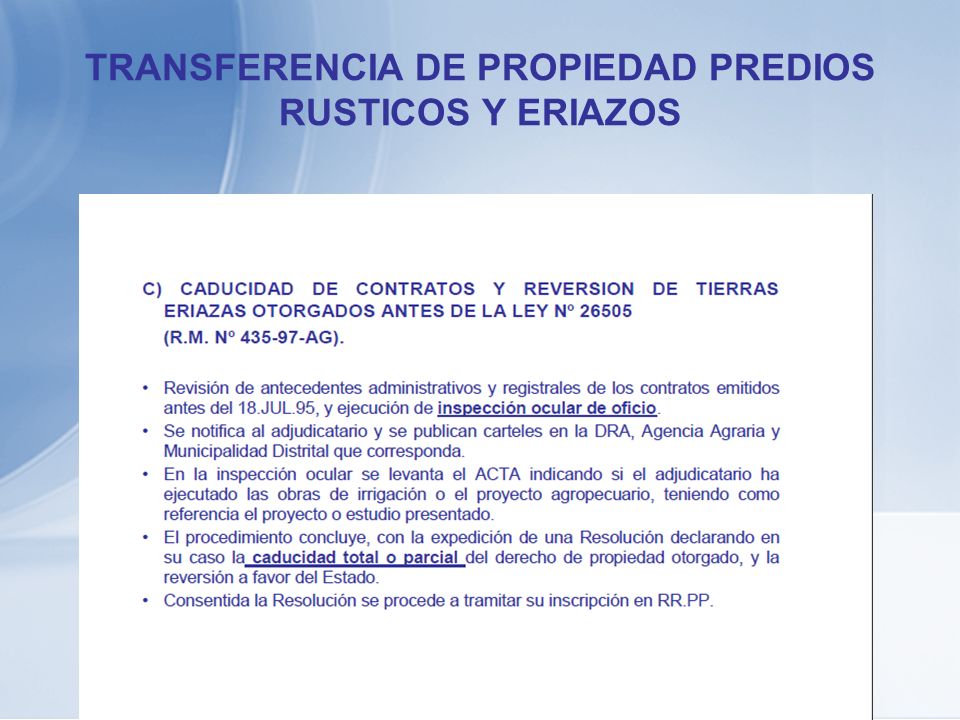 TRANSFERENCIA DE PROPIEDAD PREDIOS RUSTICOS Y ERIAZOS

C) CADUCIDAD DE CONTRATOS Y REVERSION DE TIERRAS ERIAZAS OTORGADOS ANTES DE LA LEY Nº 26505
(R.M. Nº 435-97-AG).

• Revisión de antecedentes administrativos y registrales de los contratos emitidos antes del 18.JUL.95, y ejecución de inspección ocular de oficio.
• Se notifica al adjudicatario y se publican carteles en la DRA, Agencia Agraria y Municipalidad Distrital que corresponda.
• En la inspección ocular se levanta el ACTA indicando si el adjudicatario ha ejecutado las obras de irrigación o el proyecto agropecuario, teniendo como referencia el proyecto o estudio presentado.
• El procedimiento concluye, con la expedición de una Resolución declarando en su caso la caducidad total o parcial del derecho de propiedad otorgado, y la reversión a favor del Estado.
• Consentida la Resolución se procede a tramitar su inscripción en RR.PP.